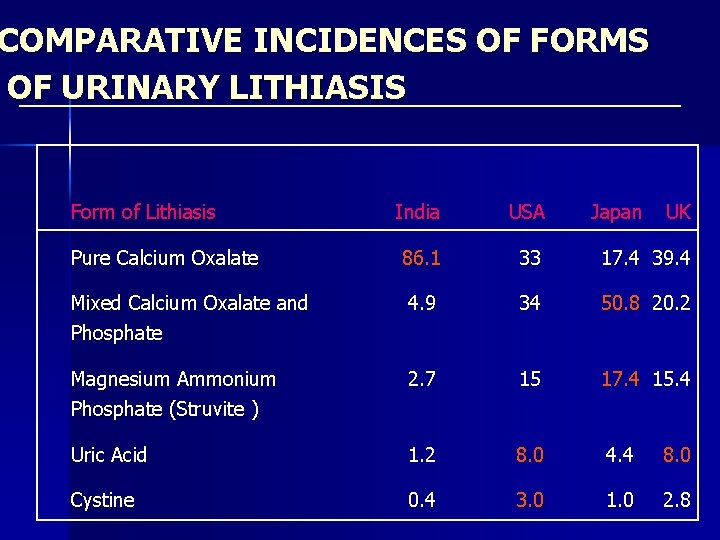 COMPARATIVE INCIDENCES OF FORMS OF URINARY LITHIASIS

| Form of Lithiasis | India | USA | Japan | UK |
|---|---|---|---|---|
| Pure Calcium Oxalate | 86.1 | 33 | 17.4 | 39.4 |
| Mixed Calcium Oxalate and Phosphate | 4.9 | 34 | 50.8 | 20.2 |
| Magnesium Ammonium Phosphate (Struvite ) | 2.7 | 15 | 17.4 | 15.4 |
| Uric Acid | 1.2 | 8.0 | 4.4 | 8.0 |
| Cystine | 0.4 | 3.0 | 1.0 | 2.8 |